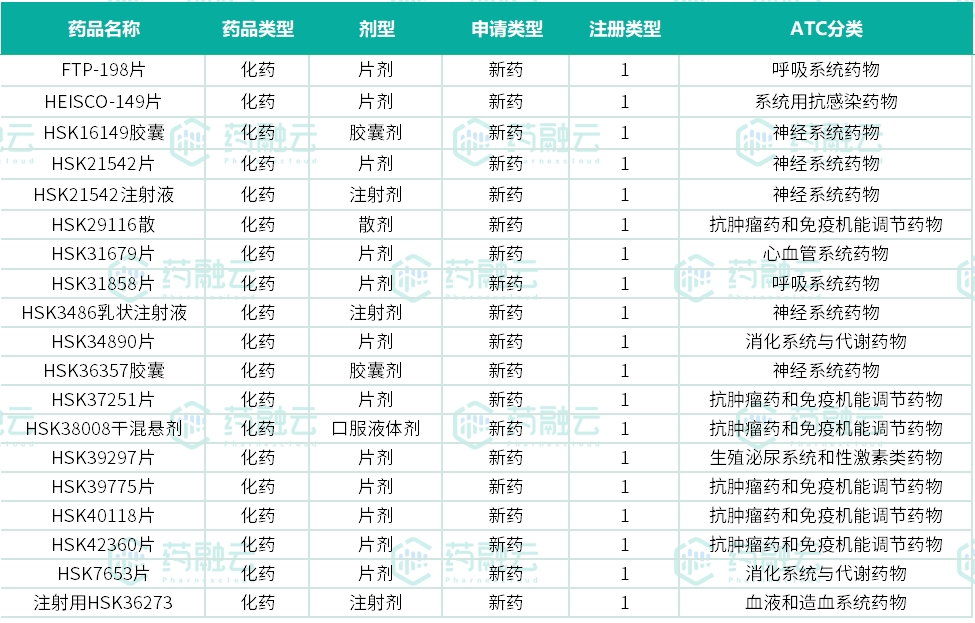 | 药品名称 | 药品类型 | 剂型 | 申请类型 | 注册类型 | ATC分类 |
|---|---|---|---|---|---|
| FTP-198片 | 化药 | 片剂 | 新药 | 1 | 呼吸系统药物 |
| HEISCO-149片 | 化药 | 片剂 | 新药 | 1 | 系统用抗感染药物 |
| HSK16149胶囊 | 化药 | 胶囊剂 | 新药 | 1 | 神经系统药物 |
| HSK21542片 | 化药 | 片剂 | 新药 | 1 | 神经系统药物 |
| HSK21542注射液 | 化药 | 注射剂 | 新药 | 1 | 神经系统药物 |
| HSK29116散 | 化药 | 散剂 | 新药 | 1 | 抗肿瘤药和免疫机能调节药物 |
| HSK31679片 | 化药 | 片剂 | 新药 | 1 | 心血管系统药物 |
| HSK31858片 | 化药 | 片剂 | 新药 | 1 | 呼吸系统药物 |
| HSK3486乳状注射液 | 化药 | 注射剂 | 新药 | 1 | 神经系统药物 |
| HSK34890片 | 化药 | 片剂 | 新药 | 1 | 消化系统与代谢药物 |
| HSK36357胶囊 | 化药 | 胶囊剂 | 新药 | 1 | 神经系统药物 |
| HSK37251片 | 化药 | 片剂 | 新药 | 1 | 抗肿瘤药和免疫机能调节药物 |
| HSK38008干混悬剂 | 化药 | 口服液体剂 | 新药 | 1 | 抗肿瘤药和免疫机能调节药物 |
| HSK39297片 | 化药 | 片剂 | 新药 | 1 | 生殖泌尿系统和性激素类药物 |
| HSK39775片 | 化药 | 片剂 | 新药 | 1 | 抗肿瘤药和免疫机能调节药物 |
| HSK40118片 | 化药 | 片剂 | 新药 | 1 | 抗肿瘤药和免疫机能调节药物 |
| HSK42360片 | 化药 | 片剂 | 新药 | 1 | 抗肿瘤药和免疫机能调节药物 |
| HSK7653片 | 化药 | 片剂 | 新药 | 1 | 消化系统与代谢药物 |
| 注射用HSK36273 | 化药 | 注射剂 | 新药 | 1 | 血液和造血系统药物 |

药融云